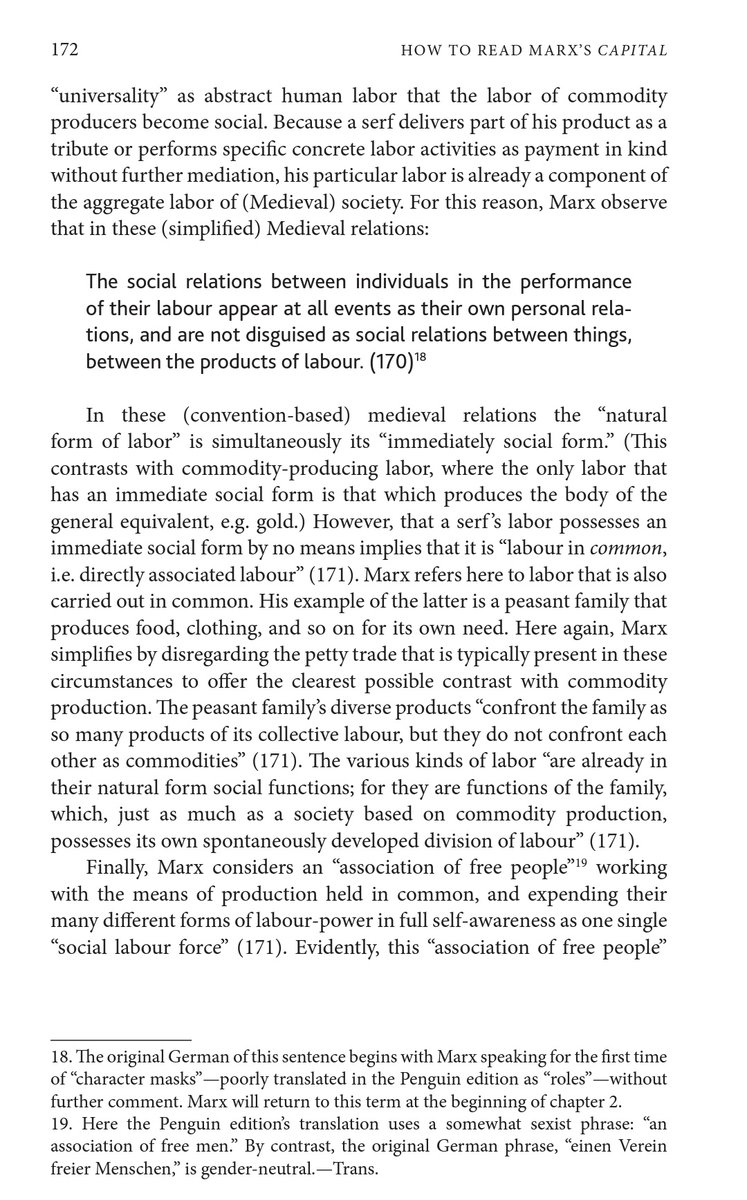 172 HOW TO READ MARX'S CAPITAL

"universality" as abstract human labor that the labor of commodity producers become social. Because a serf delivers part of his product as a tribute or performs specific concrete labor activities as payment in kind without further mediation, his particular labor is already a component of the aggregate labor of (Medieval) society. For this reason, Marx observe that in these (simplified) Medieval relations:

The social relations between individuals in the performance of their labour appear at all events as their own personal relations, and are not disguised as social relations between things, between the products of labour. (170)$^{18}$

In these (convention-based) medieval relations the "natural form of labor" is simultaneously its "immediately social form." (This contrasts with commodity-producing labor, where the only labor that has an immediate social form is that which produces the body of the general equivalent, e.g. gold.) However, that a serf's labor possesses an immediate social form by no means implies that it is "labour in common, i.e. directly associated labour" (171). Marx refers here to labor that is also carried out in common. His example of the latter is a peasant family that produces food, clothing, and so on for its own need. Here again, Marx simplifies by disregarding the petty trade that is typically present in these circumstances to offer the clearest possible contrast with commodity production. The peasant family's diverse products "confront the family as so many products of its collective labour, but they do not confront each other as commodities" (171). The various kinds of labor "are already in their natural form social functions; for they are functions of the family, which, just as much as a society based on commodity production, possesses its own spontaneously developed division of labour" (171).

Finally, Marx considers an "association of free people"$^{19}$ working with the means of production held in common, and expending their many different forms of labour-power in full self-awareness as one single "social labour force" (171). Evidently, this "association of free people"

18. The original German of this sentence begins with Marx speaking for the first time of "character masks"—poorly translated in the Penguin edition as "roles"—without further comment. Marx will return to this term at the beginning of chapter 2.
19. Here the Penguin edition's translation uses a somewhat sexist phrase: "an association of free men." By contrast, the original German phrase, "einen Verein freier Menschen," is gender-neutral.—Trans.